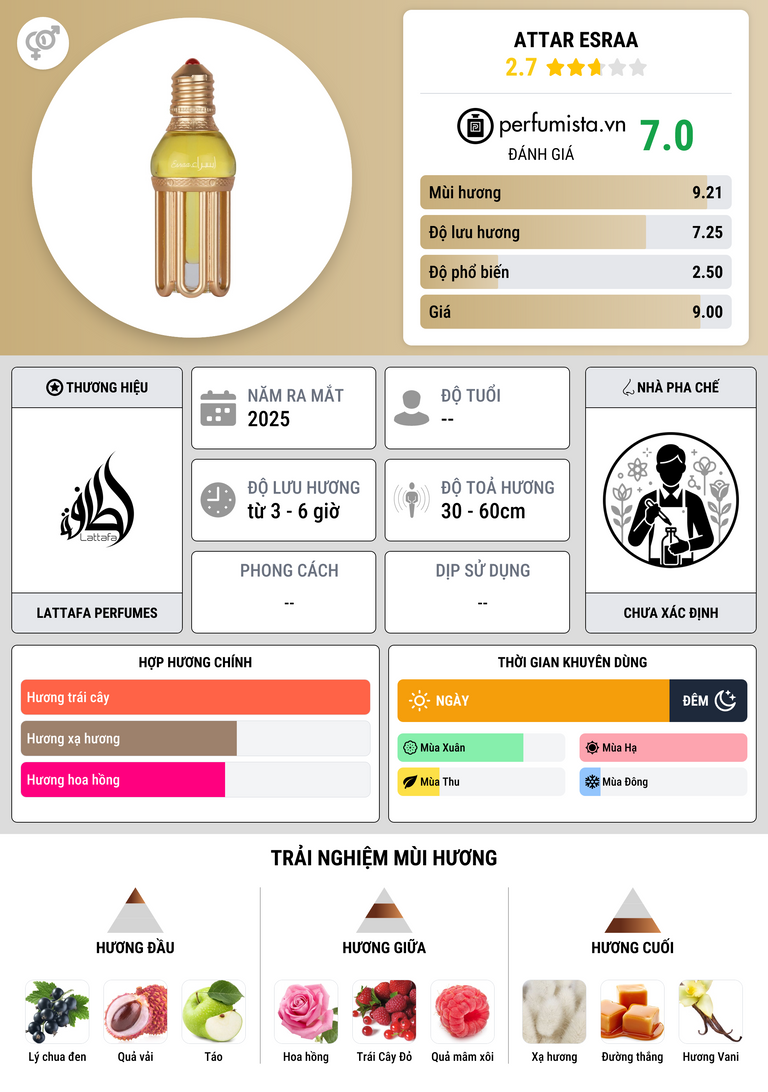 ATTAR ESRAA
2.7

perfumista.vn
ĐÁNH GIÁ
7.0

Mùi hương 9.21
Độ lưu hương 7.25
Độ phổ biến 2.50
Giá 9.00

THƯƠNG HIỆU
Lattafa
LATTAFA PERFUMES

NĂM RA MẮT
2025

ĐỘ TUỔI
--

ĐỘ LƯU HƯƠNG
từ 3 - 6 giờ

ĐỘ TOẢ HƯƠNG
30 - 60cm

PHONG CÁCH
--

DỊP SỬ DỤNG
--

NHÀ PHA CHẾ
CHƯA XÁC ĐỊNH

HỢP HƯƠNG CHÍNH
Hương trái cây
Hương xạ hương
Hương hoa hồng

THỜI GIAN KHUYÊN DÙNG
NGÀY
ĐÊM
Mùa Xuân
Mùa Hạ
Mùa Thu
Mùa Đông

TRẢI NGHIỆM MÙI HƯƠNG

HƯƠNG ĐẦU
Lý chua đen
Quả vải
Táo

HƯƠNG GIỮA
Hoa hồng
Trái Cây Đỏ
Quả mâm xôi

HƯƠNG CUỐI
Xạ hương
Đường thắng
Hương Vani